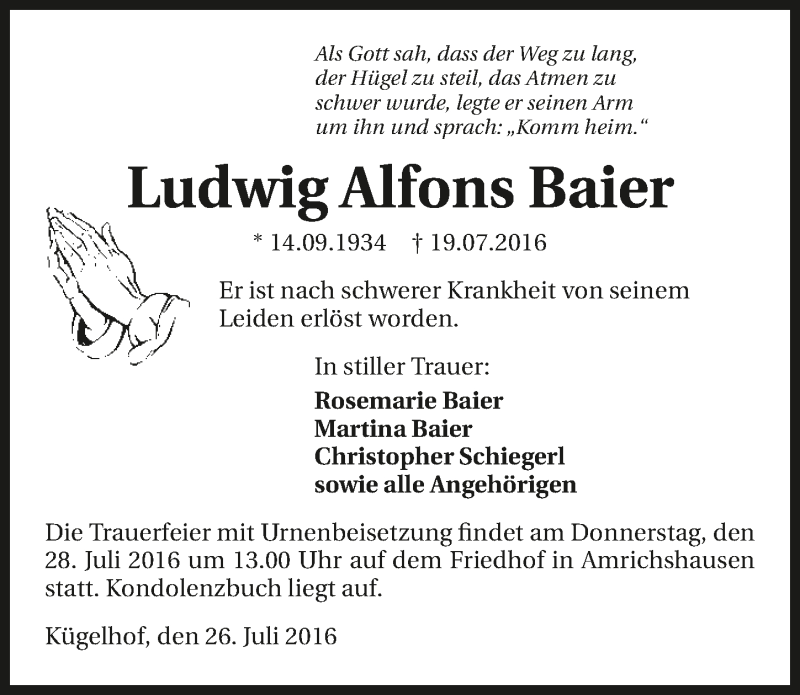 Als Gott sah, dass der Weg zu lang, der Hügel zu steil, das Atmen zu schwer wurde, legte er seinen Arm um ihn und sprach: „Komm heim.“

Ludwig Alfons Baier

* 14.09.1934 † 19.07.2016

Er ist nach schwerer Krankheit von seinem Leiden erlöst worden.

In stiller Trauer:

Rosemarie Baier
Martina Baier
Christopher Schiegerl
sowie alle Angehörigen

Die Trauerfeier mit Urnenbeisetzung findet am Donnerstag, den 28. Juli 2016 um 13.00 Uhr auf dem Friedhof in Amrichshausen statt. Kondolenzbuch liegt auf.

Kügelhof, den 26. Juli 2016